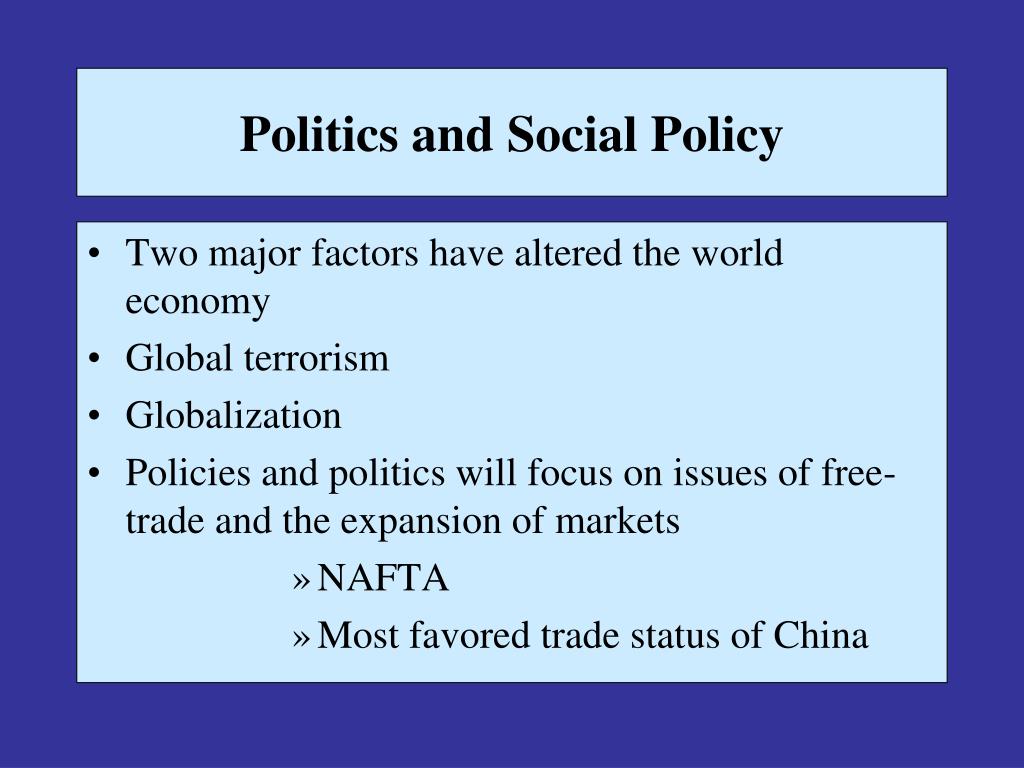 Politics and Social Policy

• Two major factors have altered the world economy
• Global terrorism
• Globalization
• Policies and politics will focus on issues of free-trade and the expansion of markets
» NAFTA
» Most favored trade status of China